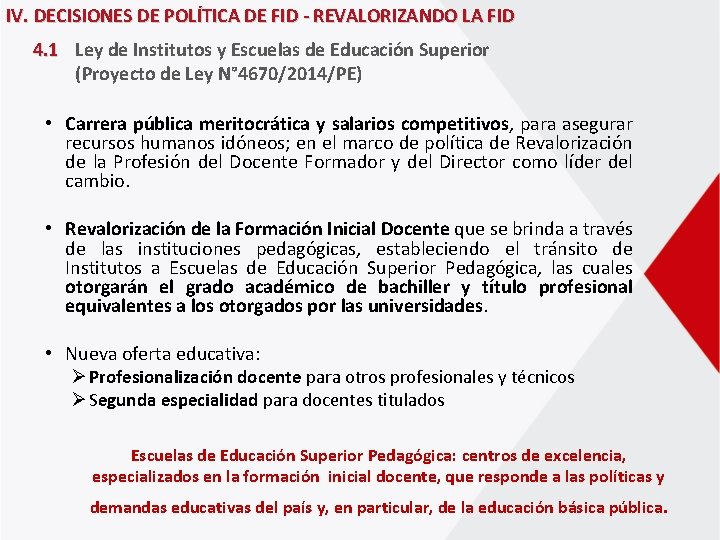 IV. DECISIONES DE POLÍTICA DE FID - REVALORIZANDO LA FID

4.1 Ley de Institutos y Escuelas de Educación Superior (Proyecto de Ley N°4670/2014/PE)

• Carrera pública meritocrática y salarios competitivos, para asegurar recursos humanos idóneos; en el marco de política de Revalorización de la Profesión del Docente Formador y del Director como líder del cambio.

• Revalorización de la Formación Inicial Docente que se brinda a través de las instituciones pedagógicas, estableciendo el tránsito de Institutos a Escuelas de Educación Superior Pedagógica, las cuales otorgarán el grado académico de bachiller y título profesional equivalentes a los otorgados por las universidades.

• Nueva oferta educativa:
➢ Profesionalización docente para otros profesionales y técnicos
➢ Segunda especialidad para docentes titulados

Escuelas de Educación Superior Pedagógica: centros de excelencia, especializados en la formación inicial docente, que responde a las políticas y demandas educativas del país y, en particular, de la educación básica pública.